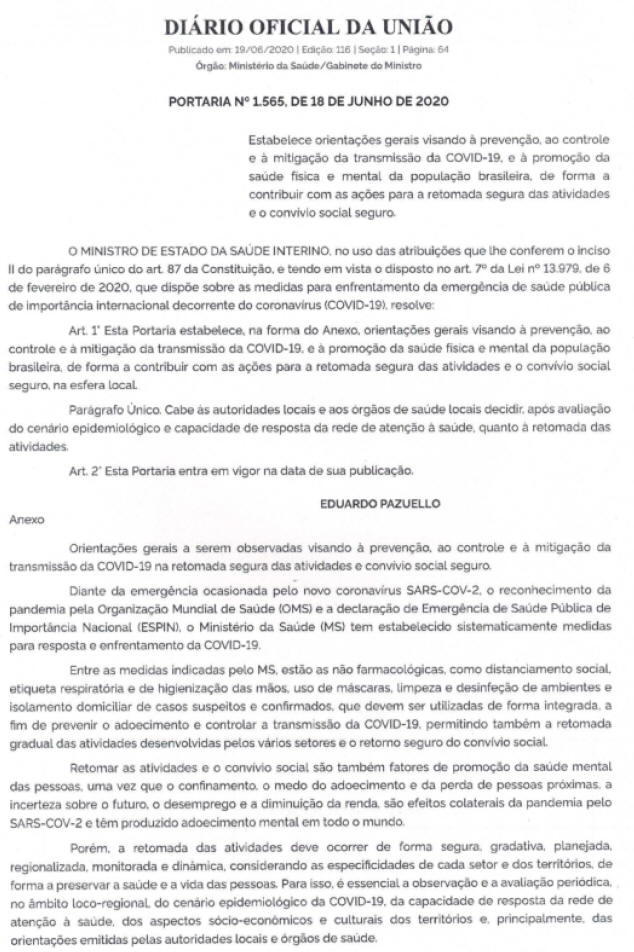 DIÁRIO OFICIAL DA UNIÃO
Publicado em: 19/06/2020 | Edição: 116 | Seção: 1 | Página: 64
Órgão: Ministério da Saúde/Gabinete do Ministro

PORTARIA Nº 1.565, DE 18 DE JUNHO DE 2020

Estabelece orientações gerais visando à prevenção, ao controle e à mitigação da transmissão da COVID-19, e à promoção da saúde física e mental da população brasileira, de forma a contribuir com as ações para a retomada segura das atividades e o convívio social seguro.

O MINISTRO DE ESTADO DA SAÚDE INTERINO, no uso das atribuições que lhe conferem o inciso II do parágrafo único do art. 87 da Constituição, e tendo em vista o disposto no art. 7º da Lei nº 13.979, de 6 de fevereiro de 2020, que dispõe sobre as medidas para enfrentamento da emergência de saúde pública de importância internacional decorrente do coronavírus (COVID-19), resolve:

Art. 1º Esta Portaria estabelece, na forma do Anexo, orientações gerais visando à prevenção, ao controle e à mitigação da transmissão da COVID-19, e à promoção da saúde física e mental da população brasileira, de forma a contribuir com as ações para a retomada segura das atividades e o convívio social seguro, na esfera local.

Parágrafo Único. Cabe às autoridades locais e aos órgãos de saúde locais decidir, após avaliação do cenário epidemiológico e capacidade de resposta da rede de atenção à saúde, quanto à retomada das atividades.

Art. 2º Esta Portaria entra em vigor na data de sua publicação.

EDUARDO PAZUELLO

Anexo

Orientações gerais a serem observadas visando à prevenção, ao controle e à mitigação da transmissão da COVID-19 na retomada segura das atividades e convívio social seguro.

Diante da emergência ocasionada pelo novo coronavírus SARS-COV-2, o reconhecimento da pandemia pela Organização Mundial de Saúde (OMS) e a declaração de Emergência de Saúde Pública de Importância Nacional (ESPIN), o Ministério da Saúde (MS) tem estabelecido sistematicamente medidas para resposta e enfrentamento da COVID-19.

Entre as medidas indicadas pelo MS, estão as não farmacológicas, como distanciamento social, etiqueta respiratória e de higienização das mãos, uso de máscaras, limpeza e desinfeção de ambientes e isolamento domiciliar de casos suspeitos e confirmados, que devem ser utilizadas de forma integrada, a fim de prevenir o adoecimento e controlar a transmissão da COVID-19, permitindo também a retomada gradual das atividades desenvolvidas pelos vários setores e o retorno seguro do convívio social.

Retomar as atividades e o convívio social são também fatores de promoção da saúde mental das pessoas, uma vez que o confinamento, o medo do adoecimento e da perda de pessoas próximas, a incerteza sobre o futuro, o desemprego e a diminuição da renda, são efeitos colaterais da pandemia pelo SARS-COV-2 e têm produzido adoecimento mental em todo o mundo.

Porém, a retomada das atividades deve ocorrer de forma segura, gradativa, planejada, regionalizada, monitorada e dinâmica, considerando as especificidades de cada setor e dos territórios, de forma a preservar a saúde e a vida das pessoas. Para isso, é essencial a observação e a avaliação periódica, no âmbito loco-regional, do cenário epidemiológico da COVID-19, da capacidade de resposta da rede de atenção à saúde, dos aspectos sócio-econômicos e culturais dos territórios e, principalmente, das orientações emitidas pelas autoridades locais e órgãos de saúde.